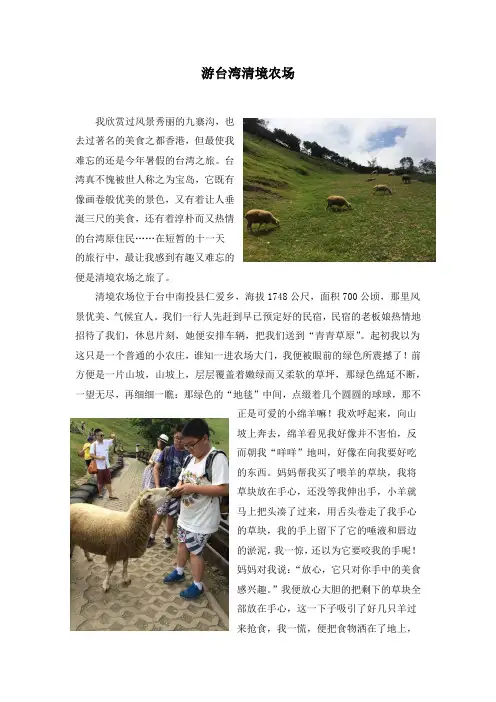 游台湾清境农场

我欣赏过风景秀丽的九寨沟，也去过著名的美食之都香港，但最使我难忘的还是今年暑假的台湾之旅。台湾真不愧被世人称之为宝岛，它既有像画卷般优美的景色，又有着让人垂涎三尺的美食，还有着淳朴而又热情的台湾原住民……在短暂的十一天的旅行中，最让我感到有趣又难忘的便是清境农场之旅了。

清境农场位于台中南投县仁爱乡，海拔1748公尺，面积700公顷，那里风景优美、气候宜人。我们一行人先赶到早已预定好的民宿，民宿的老板娘热情地招待了我们，休息片刻，她便安排车辆，把我们送到“青青草原”。起初我以为这只是一个普通的小农庄，谁知一进农场大门，我便被眼前的绿色所震撼了！前方便是一片山坡，山坡上，层层覆盖着嫩绿而又柔软的草坪，那绿色绵延不断，一望无尽，再细细一瞧：那绿色的“地毯”中间，点缀着几个圆圆的球球，那不正是可爱的小绵羊嘛！我欢呼起来，向山坡上奔去，绵羊看见我好像并不害怕，反而朝我“咩咩”地叫，好像在向我要好吃的东西。妈妈帮我买了喂羊的草块，我将草块放在手心，还没等我伸出手，小羊就马上把头凑了过来，用舌头卷走了我手心的草块，我的手上留下了它的唾液和唇边的淤泥，我一惊，还以为它要咬我的手呢！妈妈对我说：“放心，它只对你手中的美食感兴趣。”我便放心大胆的把剩下的草块全部放在手心，这一下子吸引了好几只羊过来抢食，我一慌，便把食物洒在了地上，